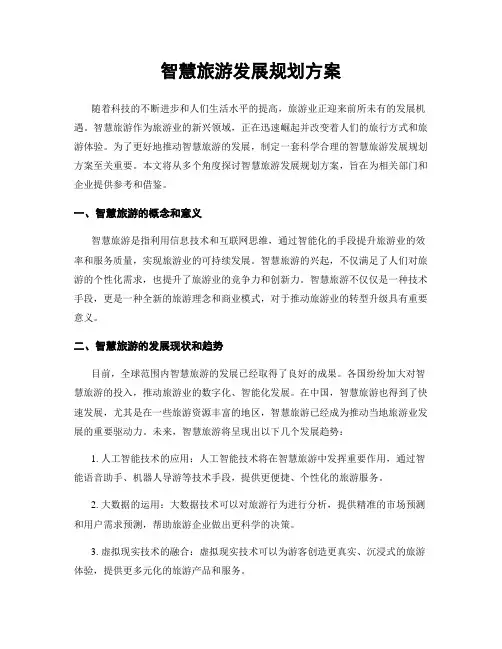 智慧旅游发展规划方案

随着科技的不断进步和人们生活水平的提高，旅游业正迎来前所未有的发展机遇。智慧旅游作为旅游业的新兴领域，正在迅速崛起并改变着人们的旅行方式和旅游体验。为了更好地推动智慧旅游的发展，制定一套科学合理的智慧旅游发展规划方案至关重要。本文将从多个角度探讨智慧旅游发展规划方案，旨在为相关部门和企业提供参考和借鉴。

一、智慧旅游的概念和意义

智慧旅游是指利用信息技术和互联网思维，通过智能化的手段提升旅游业的效率和服务质量，实现旅游业的可持续发展。智慧旅游的兴起，不仅满足了人们对旅游的个性化需求，也提升了旅游业的竞争力和创新力。智慧旅游不仅仅是一种技术手段，更是一种全新的旅游理念和商业模式，对于推动旅游业的转型升级具有重要意义。

二、智慧旅游的发展现状和趋势

目前，全球范围内智慧旅游的发展已经取得了良好的成果。各国纷纷加大对智慧旅游的投入，推动旅游业的数字化、智能化发展。在中国，智慧旅游也得到了快速发展，尤其是在一些旅游资源丰富的地区，智慧旅游已经成为推动当地旅游业发展的重要驱动力。未来，智慧旅游将呈现出以下几个发展趋势：

1. 人工智能技术的应用：人工智能技术将在智慧旅游中发挥重要作用，通过智能语音助手、机器人导游等技术手段，提供更便捷、个性化的旅游服务。

2. 大数据的运用：大数据技术可以对旅游行为进行分析，提供精准的市场预测和用户需求预测，帮助旅游企业做出更科学的决策。

3. 虚拟现实技术的融合：虚拟现实技术可以为游客创造更真实、沉浸式的旅游体验，提供更多元化的旅游产品和服务。